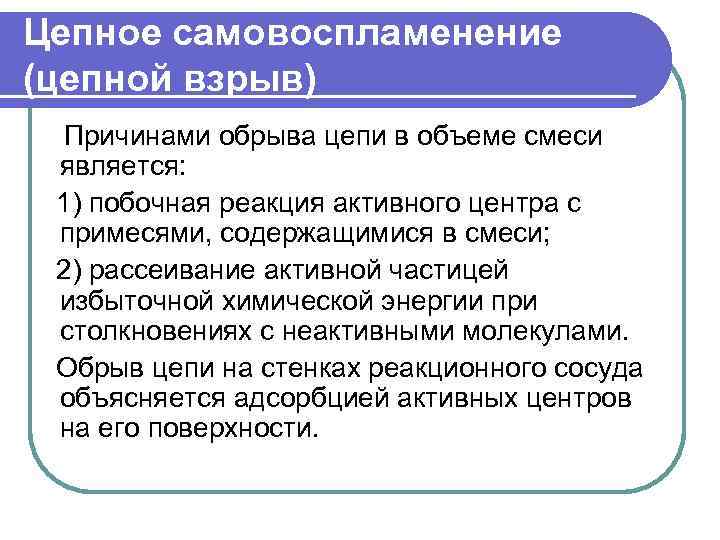 Цепное самовоспламенение (цепной взрыв)

Причинами обрыва цепи в объеме смеси является:

1) побочная реакция активного центра с примесями, содержащимися в смеси;

2) рассеивание активной частицей избыточной химической энергии при столкновениях с неактивными молекулами.

Обрыв цепи на стенках реакционного сосуда объясняется адсорбцией активных центров на его поверхности.